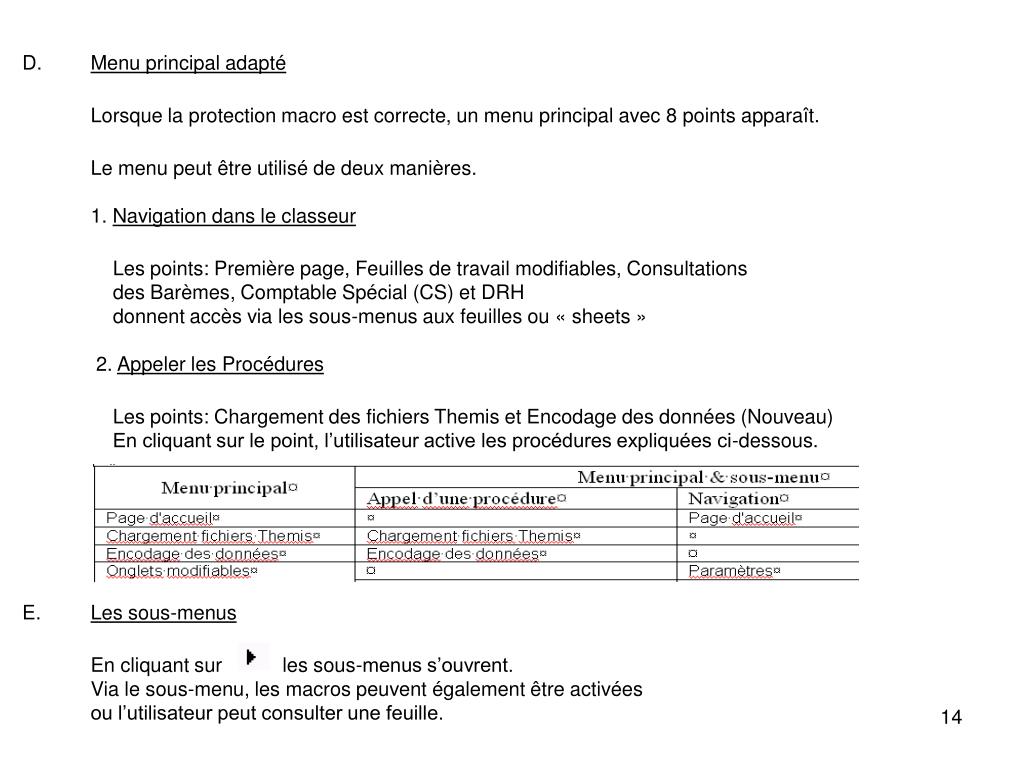 D. Menu principal adapté

Lorsque la protection macro est correcte, un menu principal avec 8 points apparaît.

Le menu peut être utilisé de deux manières.

1. Navigation dans le classeur

Les points: Première page, Feuilles de travail modifiables, Consultations des Barèmes, Comptable Spécial (CS) et DRH donnent accès via les sous-menus aux feuilles ou « sheets »

2. Appeler les Procédures

Les points: Chargement des fichiers Themis et Encodage des données (Nouveau) En cliquant sur le point, l'utilisateur active les procédures expliquées ci-dessous.

| Menu·principal¤ | Menu·principal·&·sous-menu¤ | |
|---|---|---|
| | Appel·d'une·procédure¤ | Navigation¤ |
| Page·d'accueil¤ | ¤ | Page·d'accueil¤ |
| Chargement·fichiers·Themis¤ | Chargement·fichiers·Themis¤ | ¤ |
| Encodage·des·données¤ | Encodage·des·données¤ | ¤ |
| Onglets·modifiables¤ | ¤ | Paramètres¤ |

E. Les sous-menus

En cliquant sur les sous-menus s'ouvrent.
Via le sous-menu, les macros peuvent également être activées ou l'utilisateur peut consulter une feuille.

14